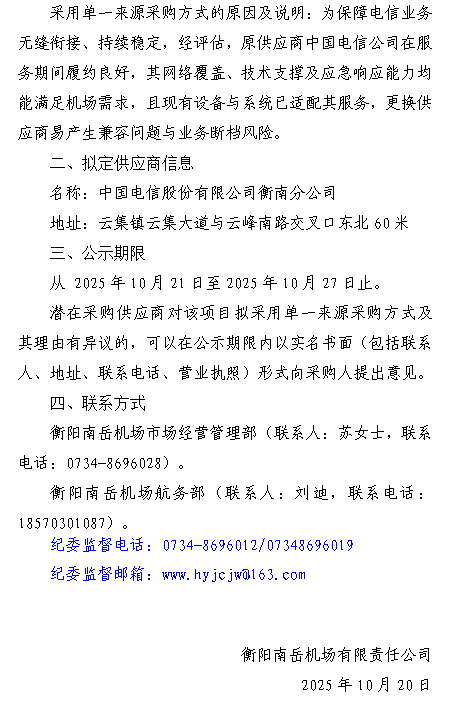 采用单一来源采购方式的原因及说明：为保障电信业务无缝衔接、持续稳定，经评估，原供应商中国电信公司在服务期间履约良好，其网络覆盖、技术支撑及应急响应能力均能满足机场需求，且现有设备与系统已适配其服务，更换供应商易产生兼容问题与业务断档风险。

二、拟定供应商信息

名称：中国电信股份有限公司衡南分公司

地址：云集镇云集大道与云峰南路交叉口东北 60 米

三、公示期限

从 2025 年 10 月 21 日至 2025 年 10 月 27 日止。

潜在采购供应商对该项目拟采用单一来源采购方式及其理由有异议的，可以在公示期限内以实名书面（包括联系人、地址、联系电话、营业执照）形式向采购人提出意见。

四、联系方式

衡阳南岳机场市场经营管理部（联系人：苏女士，联系电话：0734-8696028）。

衡阳南岳机场航务部（联系人：刘迪，联系电话：18570301087）。

纪委监督电话：0734-8696012/07348696019

纪委监督邮箱：www.hyjcjw@163.com

衡阳南岳机场有限责任公司

2025 年 10 月 20 日